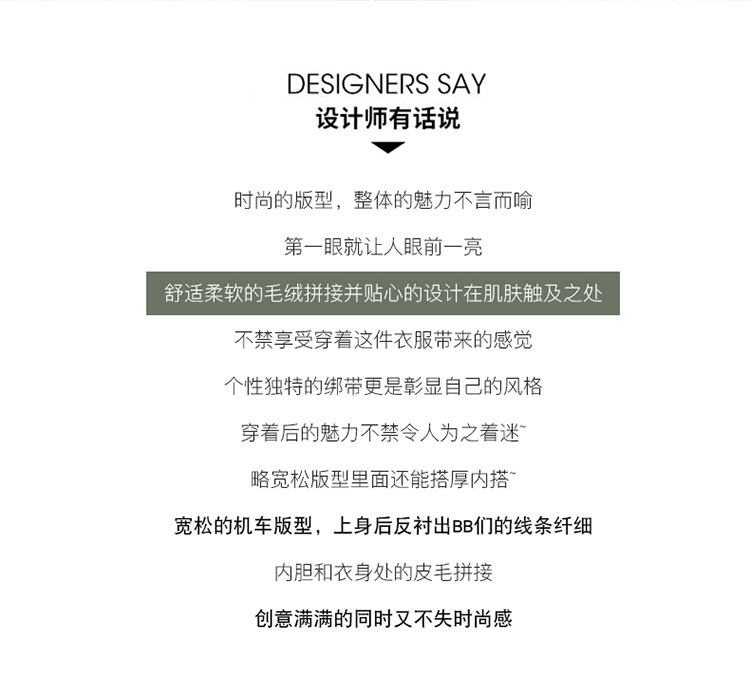 DESIGNERS SAY
设计师有话说

时尚的版型，整体的魅力不言而喻

第一眼就让人眼前一亮

舒适柔软的毛绒拼接并贴心的设计在肌肤触及之处

不禁享受穿着这件衣服带来的感觉

个性独特的绑带更是彰显自己的风格

穿着后的魅力不禁令人为之着迷~

略宽松版型里面还能搭厚内搭~

宽松的机车版型，上身后反衬出BB们的线条纤细

内胆和衣身处的皮毛拼接

创意满满的同时又不失时尚感